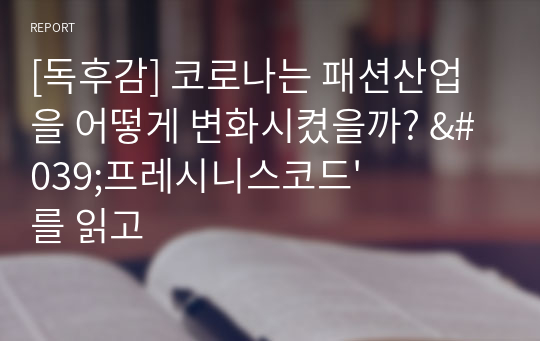 REPORT

[독후감] 코로나는 패션산업을 어떻게 변화시켰을까? &#039;프레시니스코드'를 읽고